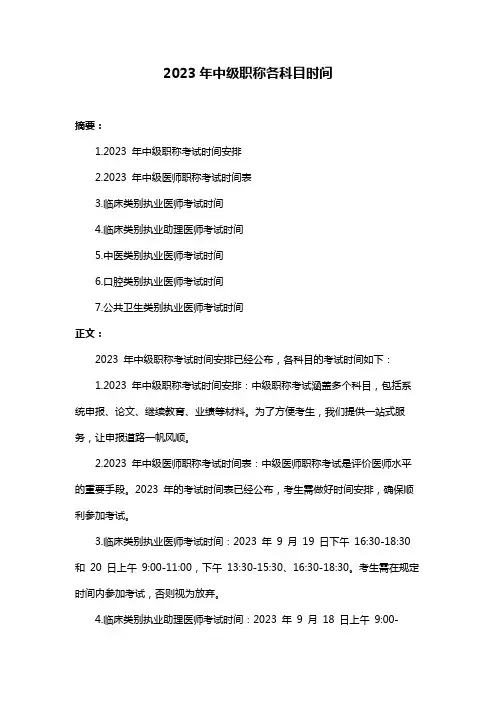 2023 年中级职称各科目时间

摘要：

1.2023 年中级职称考试时间安排

2.2023 年中级医师职称考试时间表

3.临床类别执业医师考试时间

4.临床类别执业助理医师考试时间

5.中医类别执业医师考试时间

6.口腔类别执业医师考试时间

7.公共卫生类别执业医师考试时间

正文：

2023 年中级职称考试时间安排已经公布，各科目的考试时间如下：

1.2023 年中级职称考试时间安排：中级职称考试涵盖多个科目，包括系统申报、论文、继续教育、业绩等材料。为了方便考生，我们提供一站式服务，让申报道路一帆风顺。

2.2023 年中级医师职称考试时间表：中级医师职称考试是评价医师水平的重要手段。2023 年的考试时间表已经公布，考生需做好时间安排，确保顺利参加考试。

3.临床类别执业医师考试时间：2023 年 9 月 19 日下午 16:30-18:30 和 20 日上午 9:00-11:00，下午 13:30-15:30、16:30-18:30。考生需在规定时间内参加考试，否则视为放弃。

4.临床类别执业助理医师考试时间：2023 年 9 月 18 日上午 9:00-